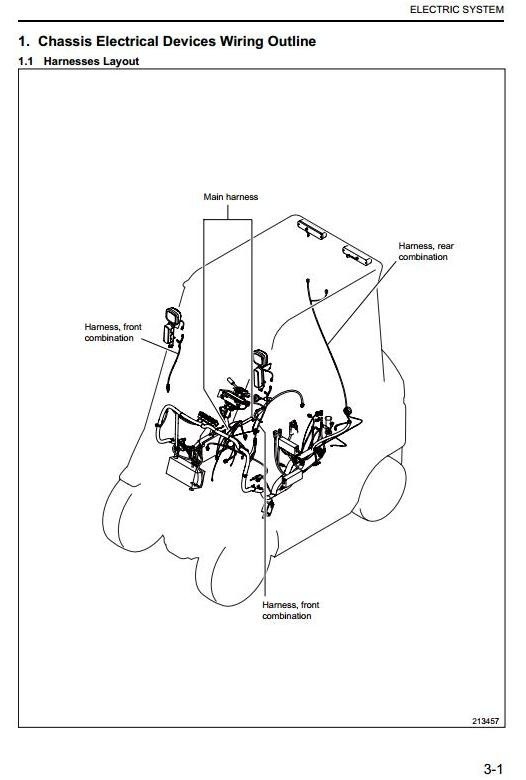 ELECTRIC SYSTEM

1. Chassis Electrical Devices Wiring Outline

1.1 Harnesses Layout

Main harness

Harness, rear combination

Harness, front combination

Harness, front combination

213457

3-1